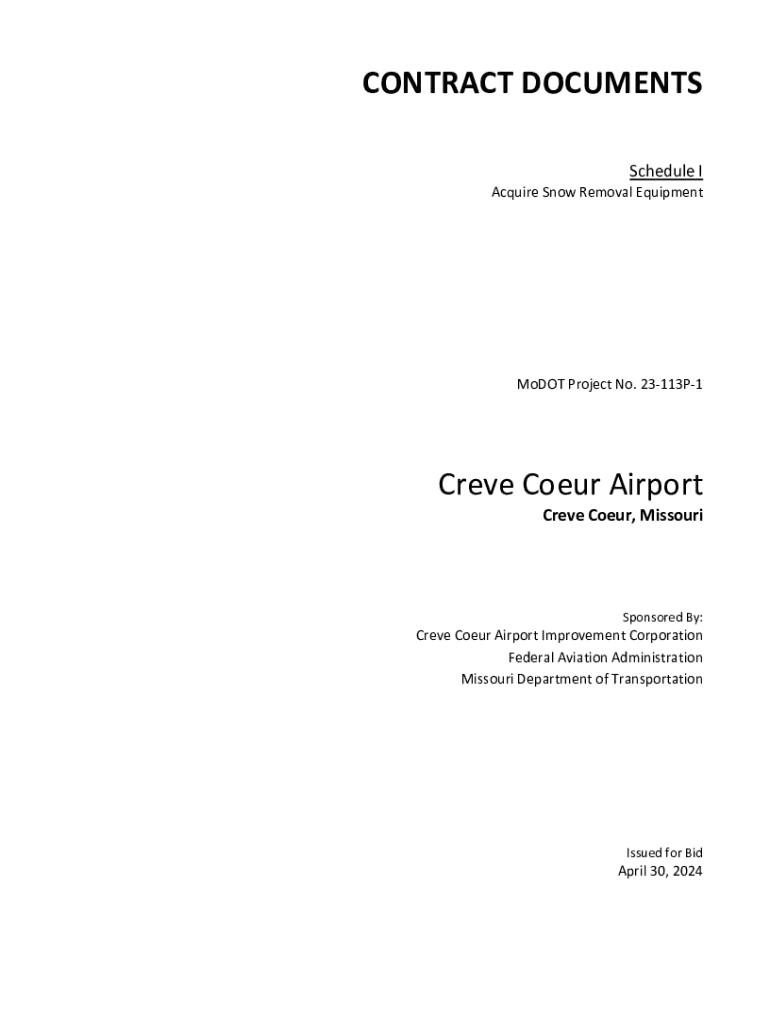 CONTRACT DOCUMENTS

Schedule I
Acquire Snow Removal Equipment

MoDOT Project No. 23-113P-1

Creve Coeur Airport
Creve Coeur, Missouri

Sponsored By:
Creve Coeur Airport Improvement Corporation
Federal Aviation Administration
Missouri Department of Transportation

Issued for Bid
April 30, 2024